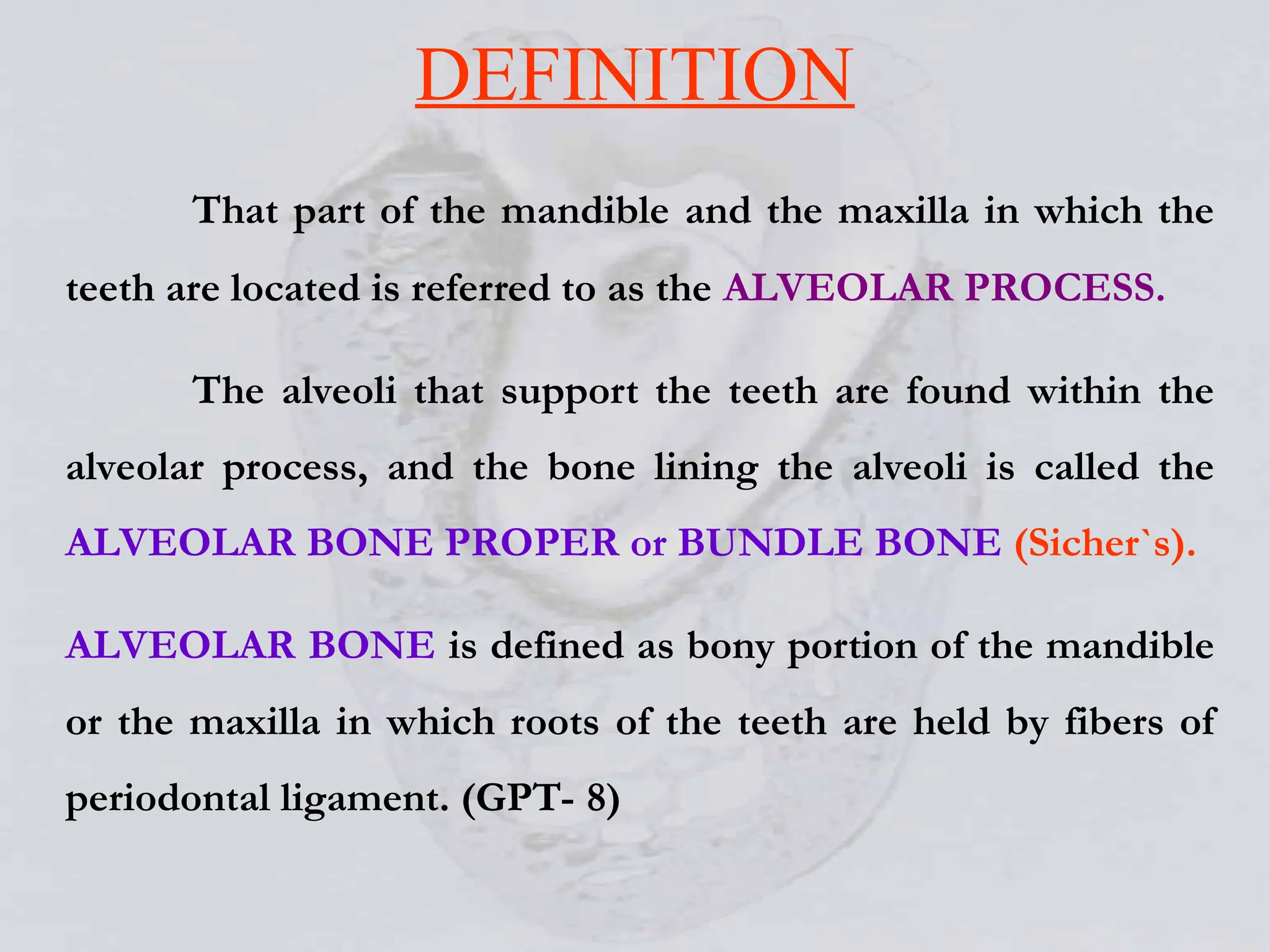 DEFINITION

That part of the mandible and the maxilla in which the teeth are located is referred to as the ALVEOLAR PROCESS.

The alveoli that support the teeth are found within the alveolar process, and the bone lining the alveoli is called the ALVEOLAR BONE PROPER or BUNDLE BONE (Sicher`s).

ALVEOLAR BONE is defined as bony portion of the mandible or the maxilla in which roots of the teeth are held by fibers of periodontal ligament. (GPT- 8)